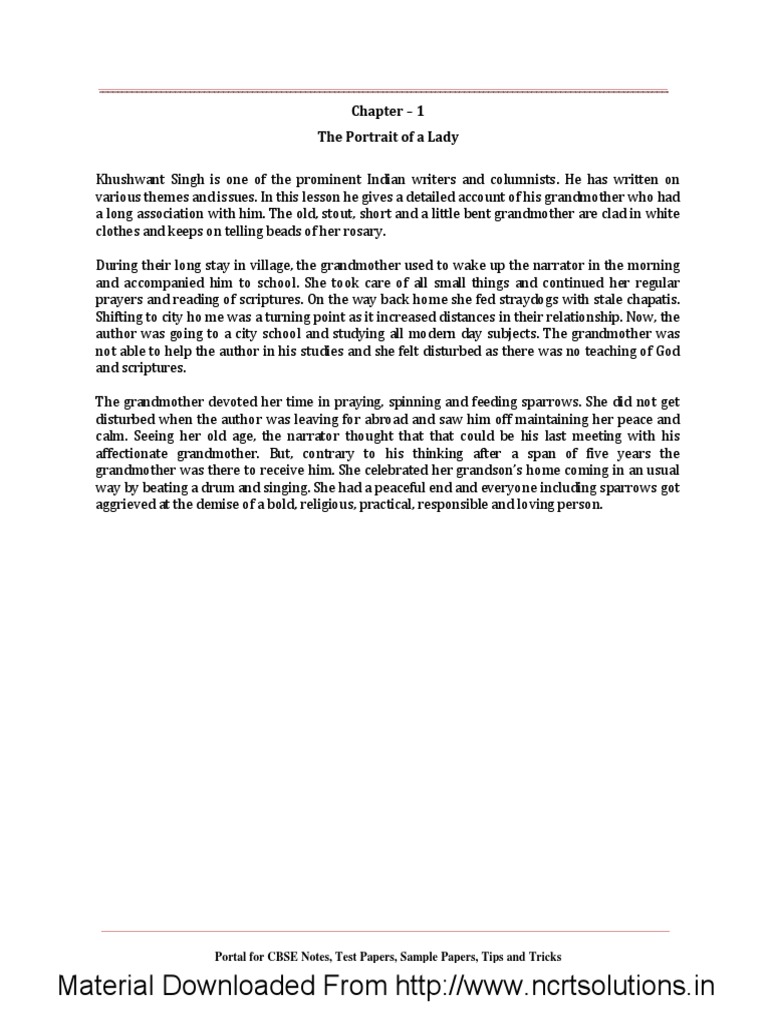 Chapter – 1

The Portrait of a Lady

Khushwant Singh is one of the prominent Indian writers and columnists. He has written on various themes and issues. In this lesson he gives a detailed account of his grandmother who had a long association with him. The old, stout, short and a little bent grandmother are clad in white clothes and keeps on telling beads of her rosary.

During their long stay in village, the grandmother used to wake up the narrator in the morning and accompanied him to school. She took care of all small things and continued her regular prayers and reading of scriptures. On the way back home she fed straydogs with stale chapatis. Shifting to city ho me was a turning point as it increased distances in their relationship. Now, the author was going to a city school and studying all modern day subjects. The grandmother was not able to help the author in his studies and she felt disturbed as there was no teaching of God and scriptures.

The grandmother devoted her time in praying, spinning and feeding sparrows. She did not get disturbed when the author was leaving for abroad and saw him off maintaining her peace and calm. Seeing her old age, the narrator thought that that could be his last meeting with his affectionate grandmother. But, contrary to his thinking after a span of five years the grandmother was there to receive him. She celebrated her grandson's home coming in an usual way by beating a drum and singing. She had a peaceful end and everyone including sparrows got aggrieved at the demise of a bold, religious, practical, responsible and loving person.

Portal for CBSE Notes, Test Papers, Sample Papers, Tips and Tricks

Material Downloaded From http://www.ncrtsolutions.in